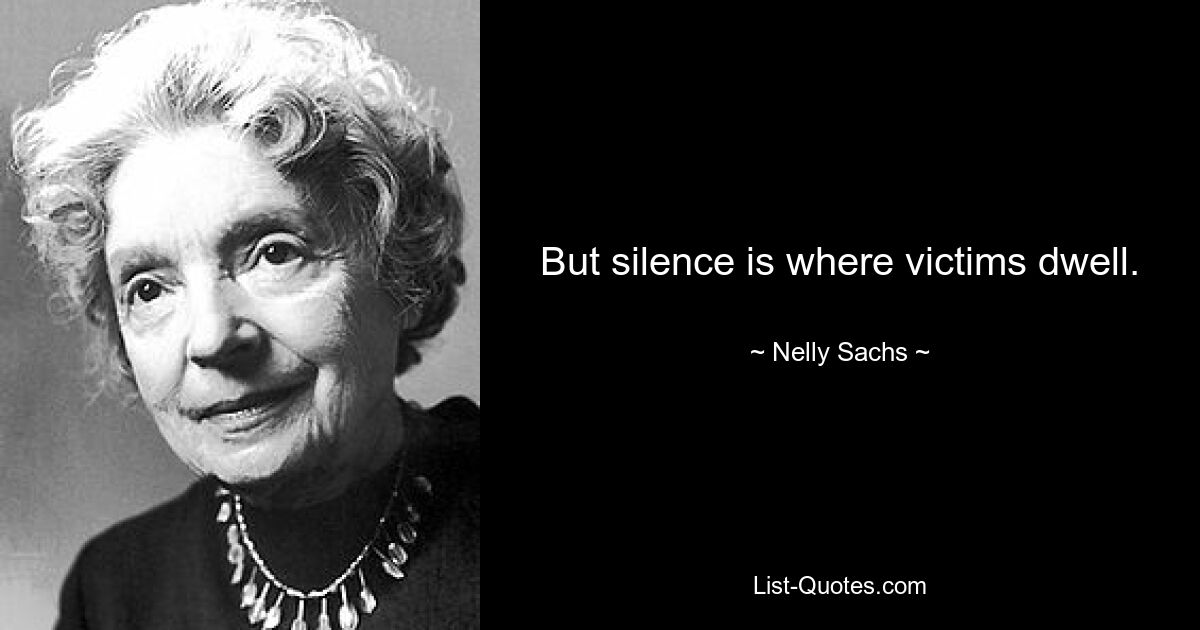 But silence is where victims dwell.

~ Nelly Sachs ~

List-Quotes.com